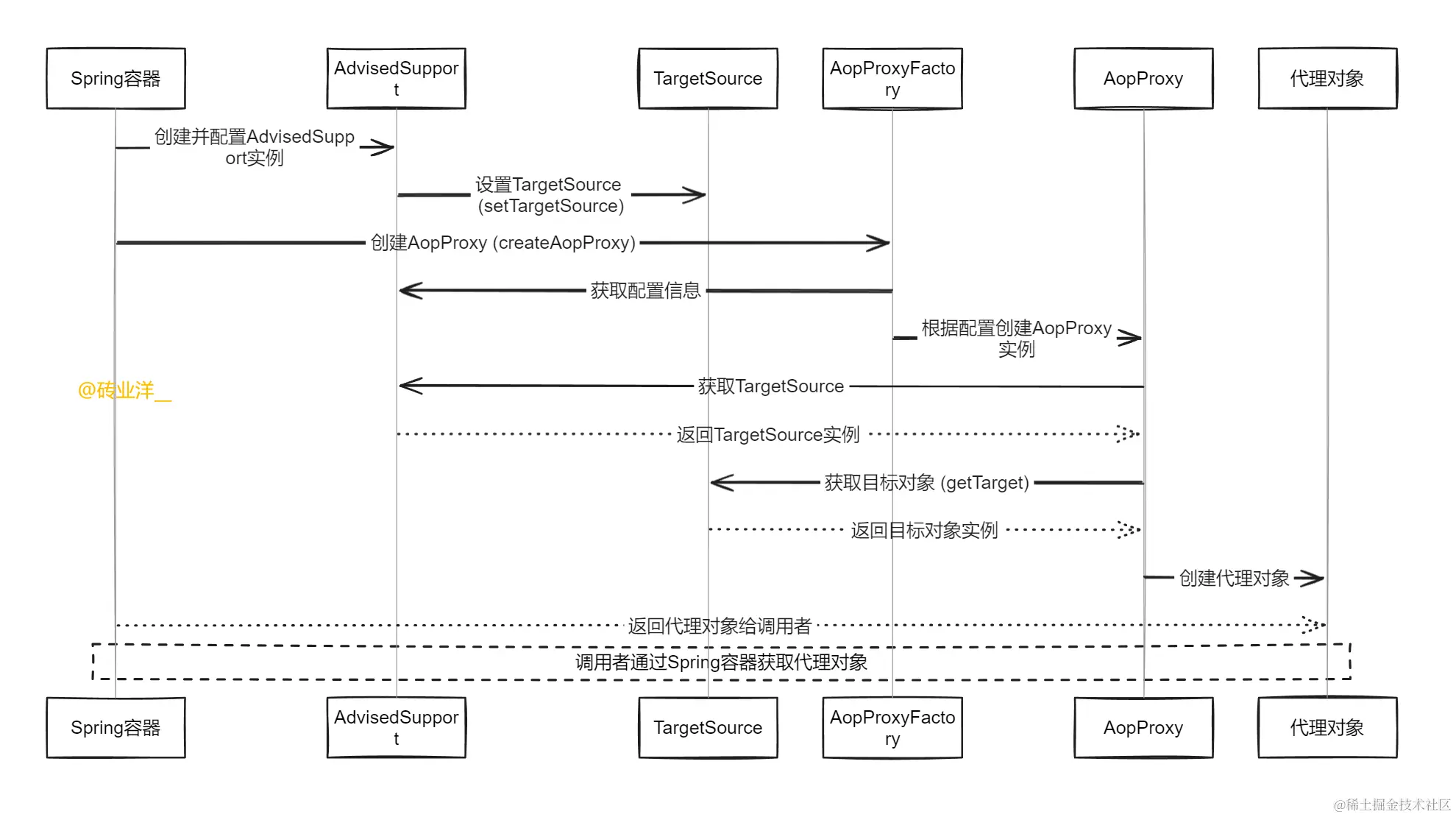 Spring容器

AdvisedSupport

TargetSource

AopProxyFactory

AopProxy

代理对象

创建并配置AdvisedSupport实例

设置TargetSource (setTargetSource)

创建AopProxy (createAopProxy)

获取配置信息

根据配置创建AopProxy实例

@砖业洋__

获取TargetSource

返回TargetSource实例

获取目标对象 (getTarget)

返回目标对象实例

创建代理对象

返回代理对象给调用者

调用者通过Spring容器获取代理对象

Spring容器

AdvisedSupport

TargetSource

AopProxyFactory

AopProxy

代理对象

@稀土掘金技术社区